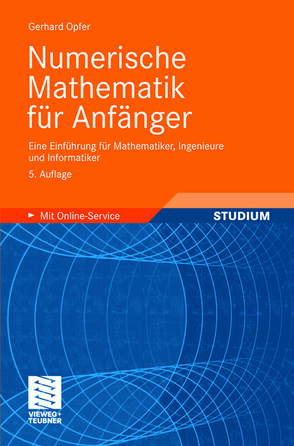 Gerhard Opfer

Numerische Mathematik für Anfänger

Eine Einführung für Mathematiker, Ingenieure und Informatiker

5. Auflage

Mit Online-Service

STUDIUM

VIEWEG+ TEUBNER